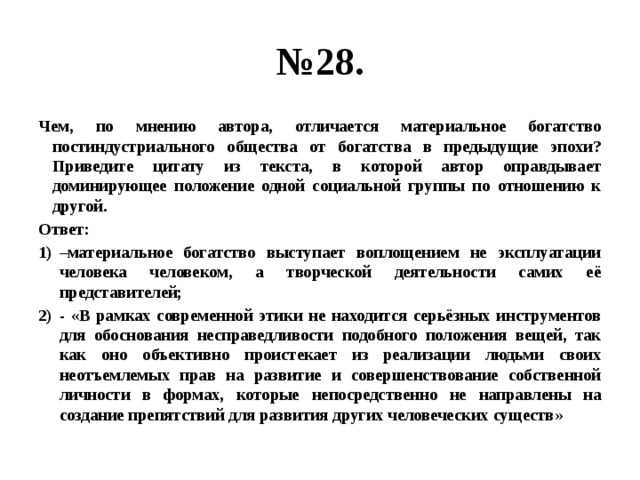 №28.

Чем, по мнению автора, отличается материальное богатство постиндустриального общества от богатства в предыдущие эпохи? Приведите цитату из текста, в которой автор оправдывает доминирующее положение одной социальной группы по отношению к другой.

Ответ:

1) –материальное богатство выступает воплощением не эксплуатации человека человеком, а творческой деятельности самих её представителей;

2) - «В рамках современной этики не находится серьёзных инструментов для обоснования несправедливости подобного положения вещей, так как оно объективно проистекает из реализации людьми своих неотъемлемых прав на развитие и совершенствование собственной личности в формах, которые непосредственно не направлены на создание препятствий для развития других человеческих существ»